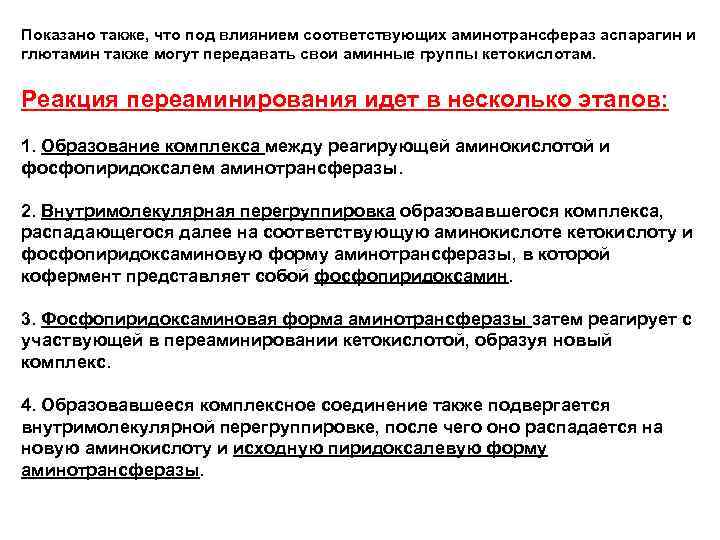 Показано также, что под влиянием соответствующих аминотрансфераз аспарагин и глютамин также могут передавать свои аминные группы кетокислотам.

Реакция переаминирования идет в несколько этапов:

1. Образование комплекса между реагирующей аминокислотой и фосфопиридоксалем аминотрансферазы.

2. Внутримолекулярная перегруппировка образовавшегося комплекса, распадающегося далее на соответствующую аминокислоте кетокислоту и фосфопиридоксаминовую форму аминотрансферазы, в которой кофермент представляет собой фосфопиридоксамин.

3. Фосфопиридоксаминовая форма аминотрансферазы затем реагирует с участвующей в переаминировании кетокислотой, образуя новый комплекс.

4. Образовавшееся комплексное соединение также подвергается внутримолекулярной перегруппировке, после чего оно распадается на новую аминокислоту и исходную пиридоксалевую форму аминотрансферазы.